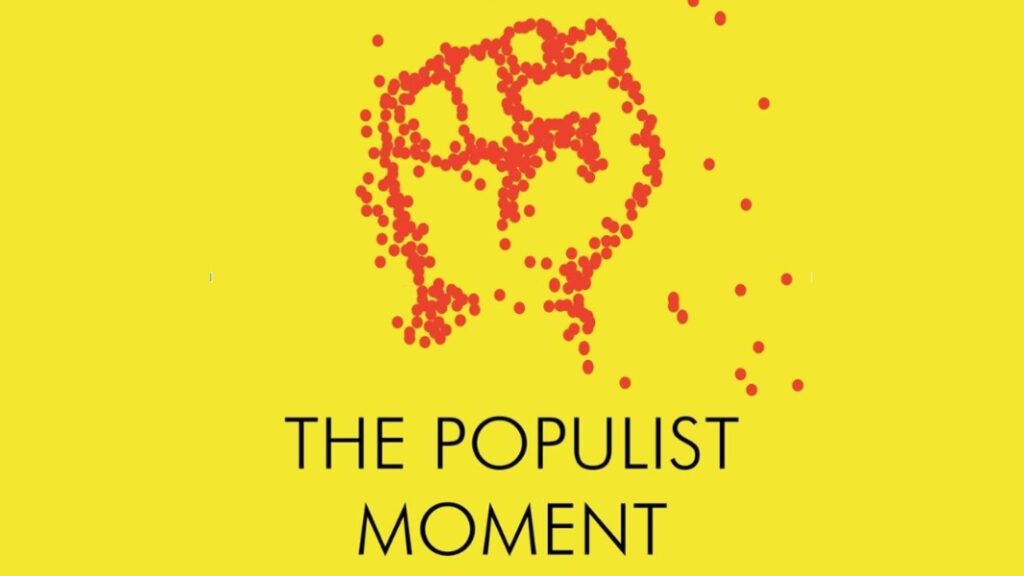 THE POPULIST
MOMENT